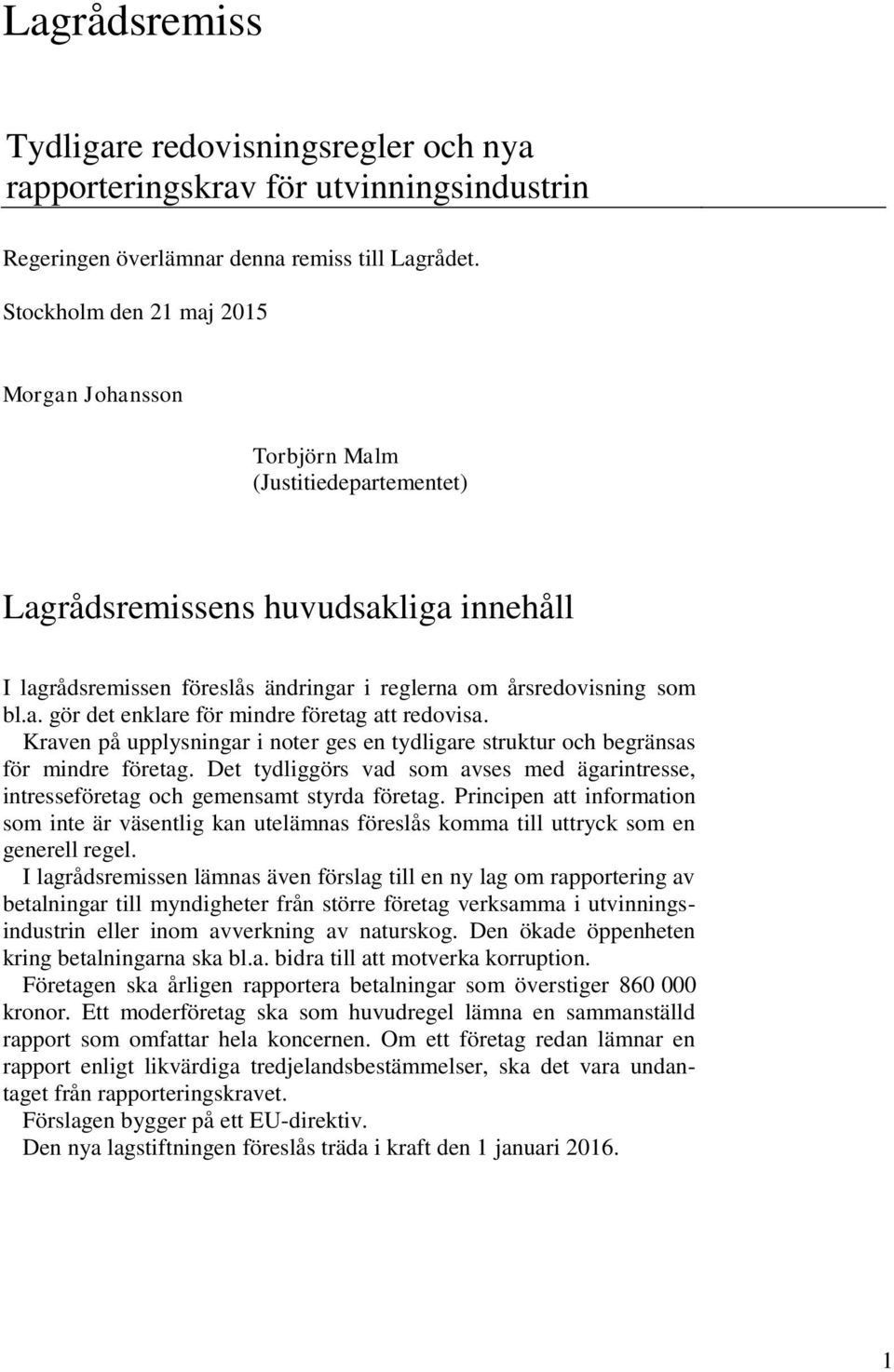 Lagrådsremiss

Tydligare redovisningsregler och nya rapporteringskrav för utvinningsindustrin

Regeringen överlämnar denna remiss till Lagrådet.

Stockholm den 21 maj 2015

Morgan Johansson

Torbjörn Malm
(Justitiedepartementet)

Lagrådsremissens huvudsakliga innehåll

I lagrådsremissen föreslås ändringar i reglerna om årsredovisning som bl.a. gör det enklare för mindre företag att redovisa.

Kraven på upplysningar i noter ges en tydligare struktur och begränsas för mindre företag. Det tydliggörs vad som avses med ägarintresse, intresseföretag och gemensamt styrda företag. Principen att information som inte är väsentlig kan utelämnas föreslås komma till uttryck som en generell regel.

I lagrådsremissen lämnas även förslag till en ny lag om rapportering av betalningar till myndigheter från större företag verksamma i utvinningsindustrin eller inom avverkning av naturskog. Den ökade öppenheten kring betalningarna ska bl.a. bidra till att motverka korruption.

Företagen ska årligen rapportera betalningar som överstiger 860 000 kronor. Ett moderföretag ska som huvudregel lämna en sammanställd rapport som omfattar hela koncernen. Om ett företag redan lämnar en rapport enligt likvärdiga tredjelandsbestämmelser, ska det vara undantaget från rapporteringskravet.

Förslagen bygger på ett EU-direktiv.

Den nya lagstiftningen föreslås träda i kraft den 1 januari 2016.

1